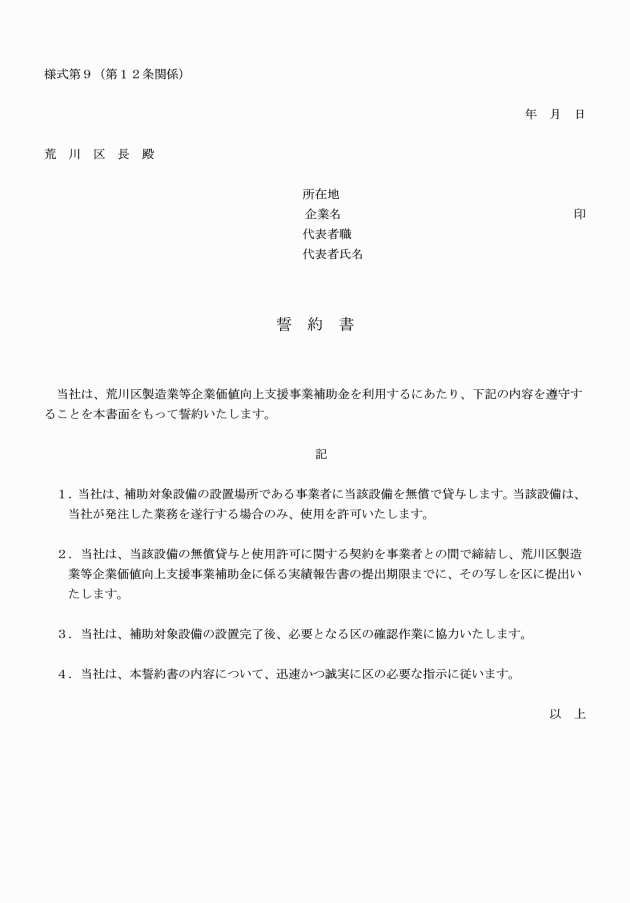 様式第９（第１２条関係）

年　月　日

荒　川　区　長　殿

所在地
企業名　印
代表者職
代表者氏名

誓　約　書

当社は、荒川区製造業等企業価値向上支援事業補助金を利用するにあたり、下記の内容を遵守することを本書面をもって誓約いたします。

記

１．当社は、補助対象設備の設置場所である事業者に当該設備を無償で貸与します。当該設備は、当社が発注した業務を遂行する場合のみ、使用を許可いたします。

２．当社は、当該設備の無償貸与と使用許可に関する契約を事業者との間で締結し、荒川区製造業等企業価値向上支援事業補助金に係る実績報告書の提出期限までに、その写しを区に提出いたします。

３．当社は、補助対象設備の設置完了後、必要となる区の確認作業に協力いたします。

４．当社は、本誓約書の内容について、迅速かつ誠実に区の必要な指示に従います。

以　上